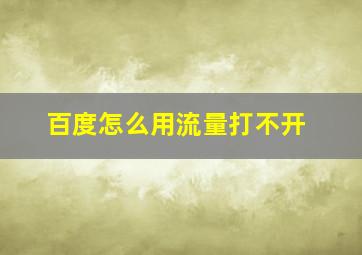 百度怎么用流量打不开